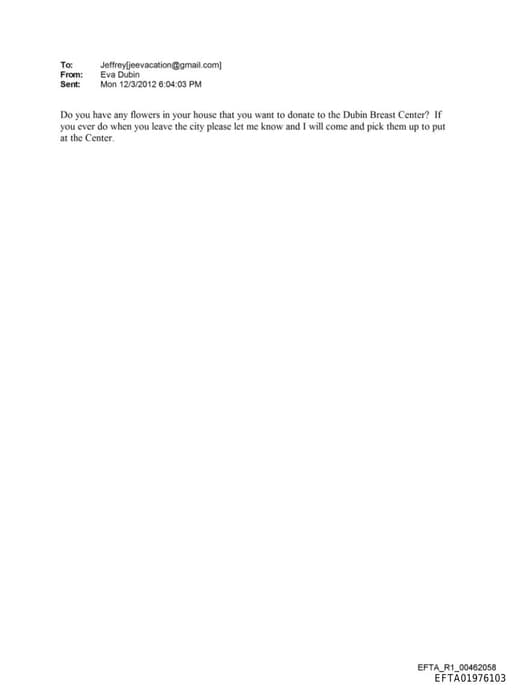 To: Jeffrey[jeevacation@gmail.com]
From: Eva Dubin
Sent: Mon 12/3/2012 6:04:03 PM

Do you have any flowers in your house that you want to donate to the Dubin Breast Center? If you ever do when you leave the city please let me know and I will come and pick them up to put at the Center.

EFTA_R1_00462058
EFTA01976103